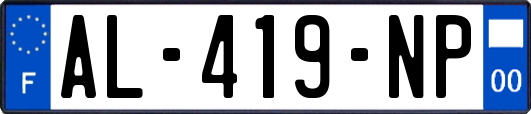 F
AL-419-NP
00